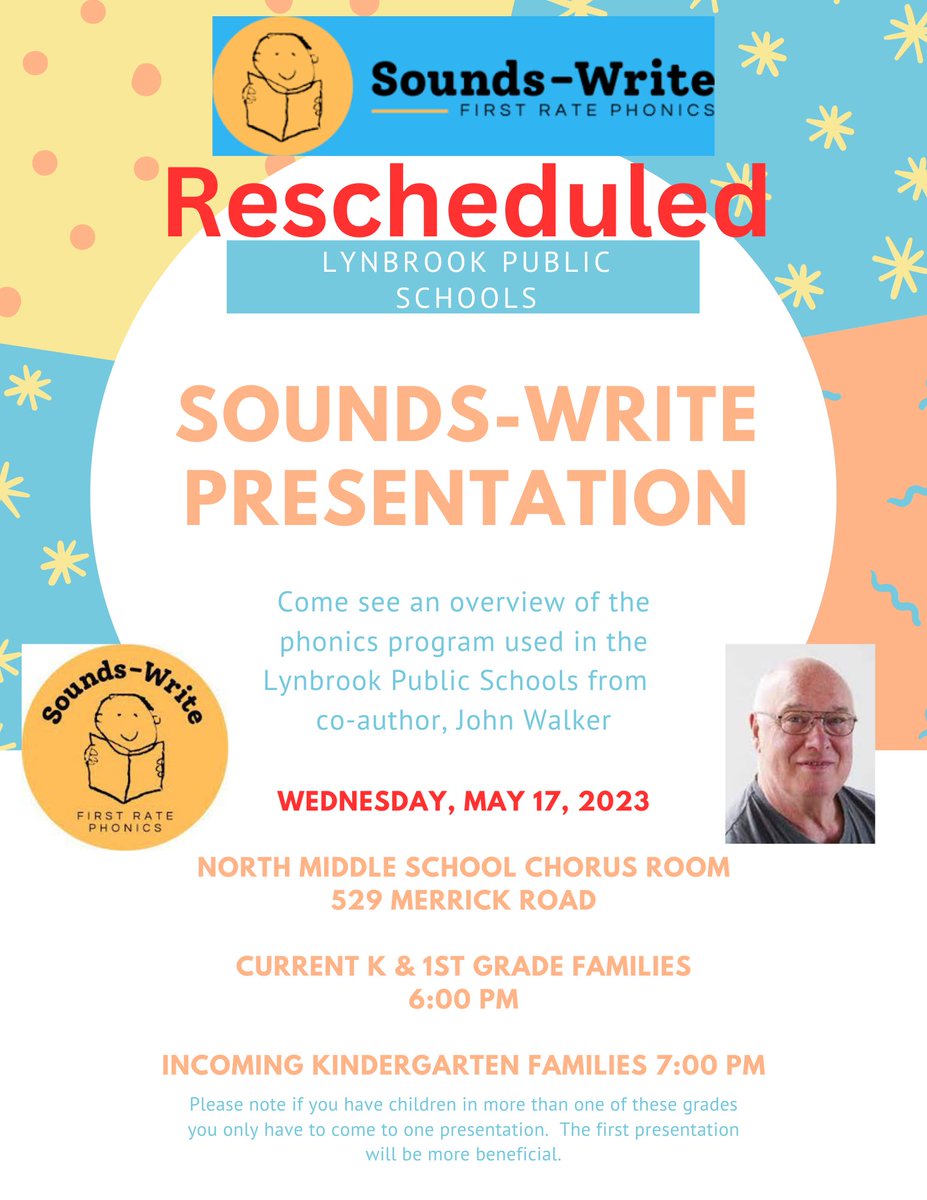 Sounds-Write
FIRST RATE PHONICS

Rescheduled

LYNBROOK PUBLIC SCHOOLS

SOUNDS-WRITE PRESENTATION

Come see an overview of the phonics program used in the Lynbrook Public Schools from co-author, John Walker

Sounds-Write
FIRST RATE PHONICS

WEDNESDAY, MAY 17, 2023

NORTH MIDDLE SCHOOL CHORUS ROOM
529 MERRICK ROAD

CURRENT K & 1ST GRADE FAMILIES
6:00 PM

INCOMING KINDERGARTEN FAMILIES 7:00 PM

Please note if you have children in more than one of these grades you only have to come to one presentation. The first presentation will be more beneficial.